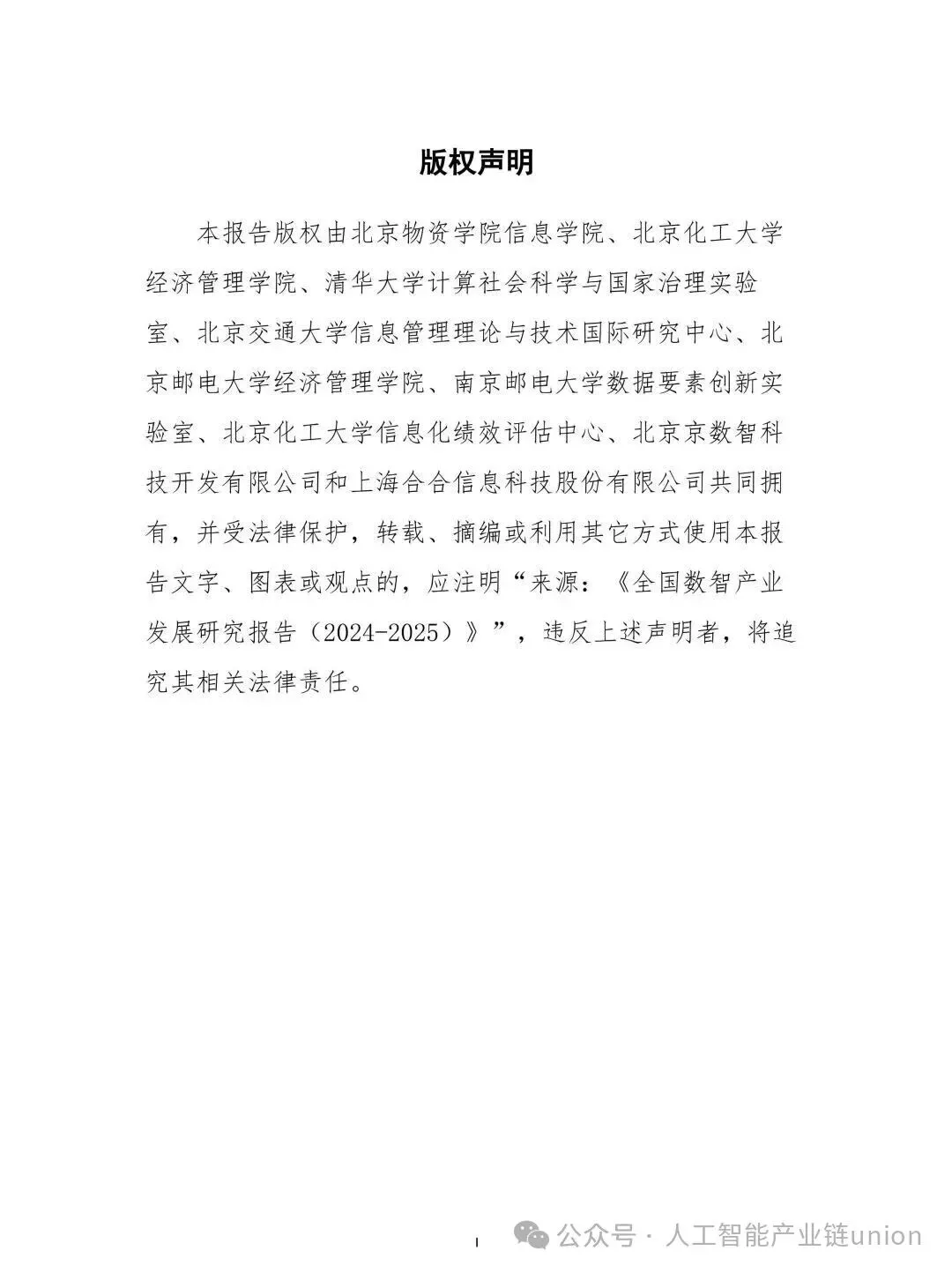 版权声明

本报告版权由北京物资学院信息学院、北京化工大学经济管理学院、清华大学计算社会科学与国家治理实验室、北京交通大学信息管理理论与技术国际研究中心、北京邮电大学经济管理学院、南京邮电大学数据要素创新实验室、北京化工大学信息化绩效评估中心、北京京数智科技开发有限公司和上海合合信息科技股份有限公司共同拥有，并受法律保护，转载、摘编或利用其它方式使用本报告文字、图表或观点的，应注明“来源：《全国数智产业发展研究报告（2024-2025）》”，违反上述声明者，将追究其相关法律责任。

I

公众号 · 人工智能产业链union